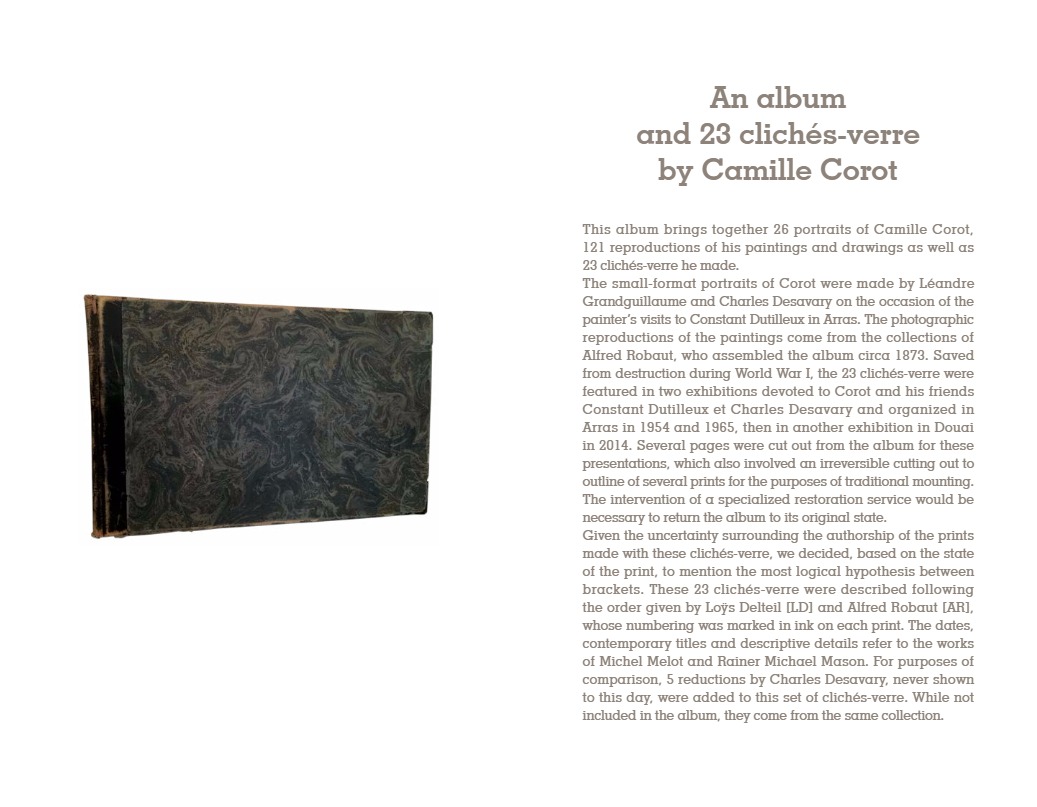 An album
and 23 clichés-verre
by Camille Corot

This album brings together 26 portraits of Camille Corot, 121 reproductions of his paintings and drawings as well as 23 clichés-verre he made.
The small-format portraits of Corot were made by Léandre Grandguillaume and Charles Desavary on the occasion of the painter's visits to Constant Dutilleux in Arras. The photographic reproductions of the paintings come from the collections of Alfred Robaut, who assembled the album circa 1873. Saved from destruction during World War I, the 23 clichés-verre were featured in two exhibitions devoted to Corot and his friends Constant Dutilleux et Charles Desavary and organized in Arras in 1954 and 1965, then in another exhibition in Douai in 2014. Several pages were cut out from the album for these presentations, which also involved an irreversible cutting out to outline of several prints for the purposes of traditional mounting. The intervention of a specialized restoration service would be necessary to return the album to its original state.
Given the uncertainty surrounding the authorship of the prints made with these clichés-verre, we decided, based on the state of the print, to mention the most logical hypothesis between brackets. These 23 clichés-verre were described following the order given by Loÿs Delteil [LD] and Alfred Robaut [AR], whose numbering was marked in ink on each print. The dates, contemporary titles and descriptive details refer to the works of Michel Melot and Rainer Michael Mason. For purposes of comparison, 5 reductions by Charles Desavary, never shown to this day, were added to this set of clichés-verre. While not included in the album, they come from the same collection.